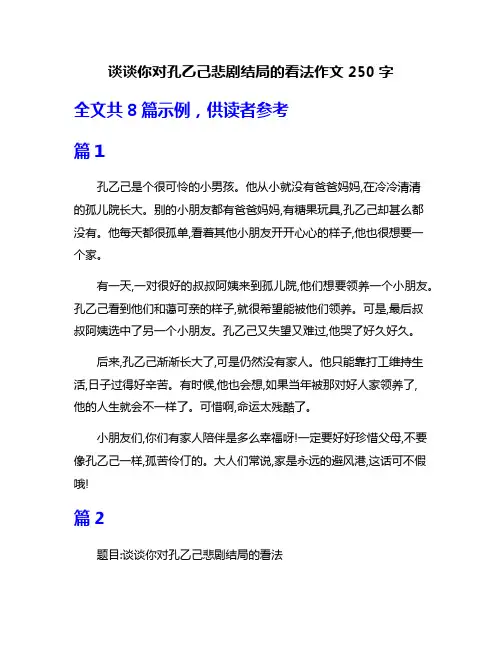 谈谈你对孔乙己悲剧结局的看法作文 250 字

全文共 8 篇示例，供读者参考

篇 1

孔乙己是个很可怜的小男孩。他从小就没有爸爸妈妈,在冷冷清清的孤儿院长大。别的小朋友都有爸爸妈妈,有糖果玩具,孔乙己却甚么都没有。他每天都很孤单,看着其他小朋友开开心心的样子,他也很想要一个家。

有一天,一对很好的叔叔阿姨来到孤儿院,他们想要领养一个小朋友。孔乙己看到他们和蔼可亲的样子,就很希望能被他们领养。可是,最后叔叔阿姨选中了另一个小朋友。孔乙己又失望又难过,他哭了好久好久。

后来,孔乙己渐渐长大了,可是仍然没有家人。他只能靠打工维持生活,日子过得好辛苦。有时候,他也会想,如果当年被那对好人家领养了,他的人生就会不一样了。可惜啊,命运太残酷了。

小朋友们,你们有家人陪伴是多么幸福呀!一定要好好珍惜父母,不要像孔乙己一样,孤苦伶仃的。大人们常说,家是永远的避风港,这话可不假哦!

篇 2

题目:谈谈你对孔乙己悲剧结局的看法